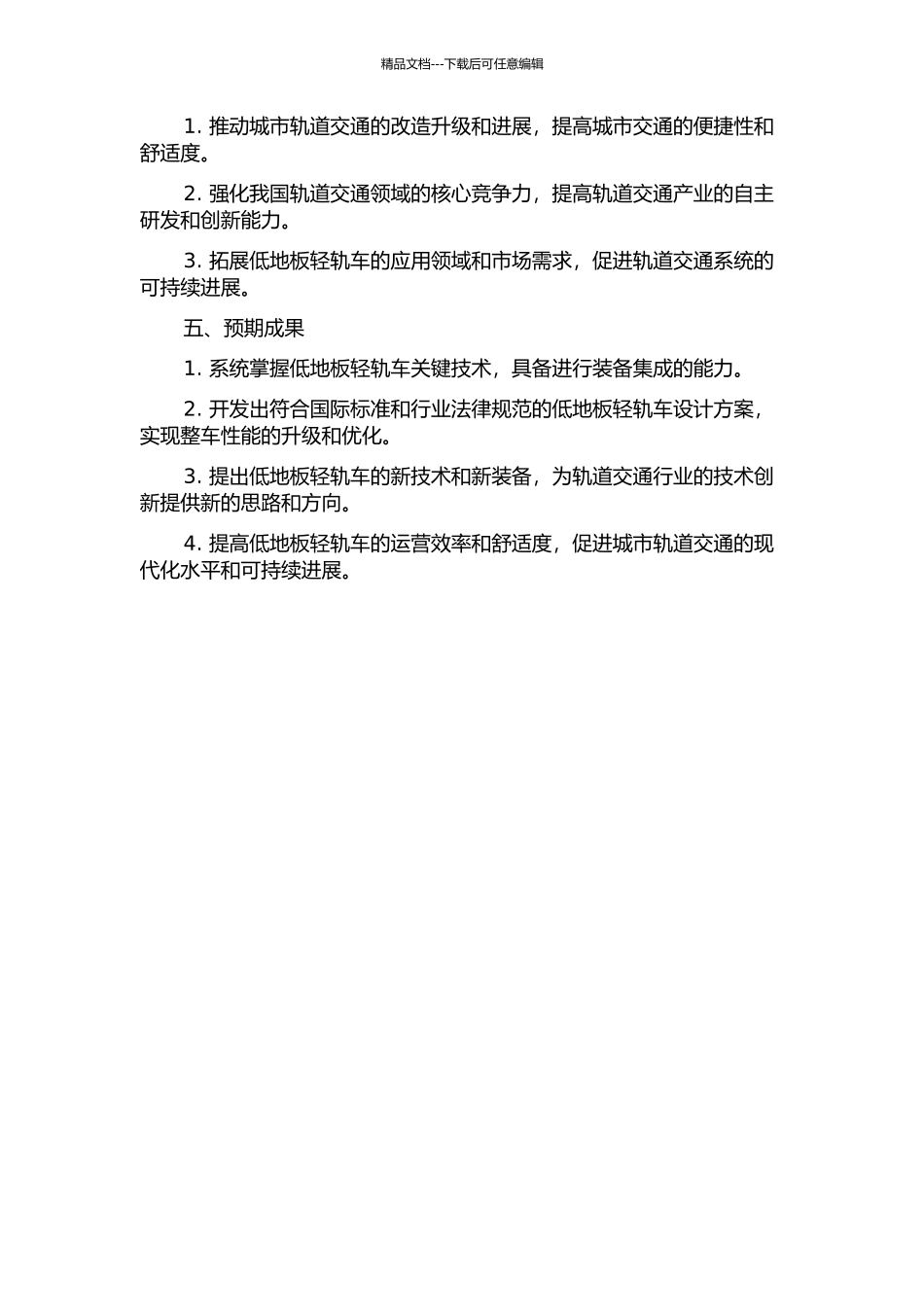 精品文档---下载后可任意编辑

1. 推动城市轨道交通的改造升级和进展，提高城市交通的便捷性和舒适度。

2. 强化我国轨道交通领域的核心竞争力，提高轨道交通产业的自主研发和创新能力。

3. 拓展低地板轻轨车的应用领域和市场需求，促进轨道交通系统的可持续进展。

五、预期成果

1. 系统掌握低地板轻轨车关键技术，具备进行装备集成的能力。

2. 开发出符合国际标准和行业法律规范的低地板轻轨车设计方案，实现整车性能的升级和优化。

3. 提出低地板轻轨车的新技术和新装备，为轨道交通行业的技术创新提供新的思路和方向。

4. 提高低地板轻轨车的运营效率和舒适度，促进城市轨道交通的现代化水平和可持续进展。